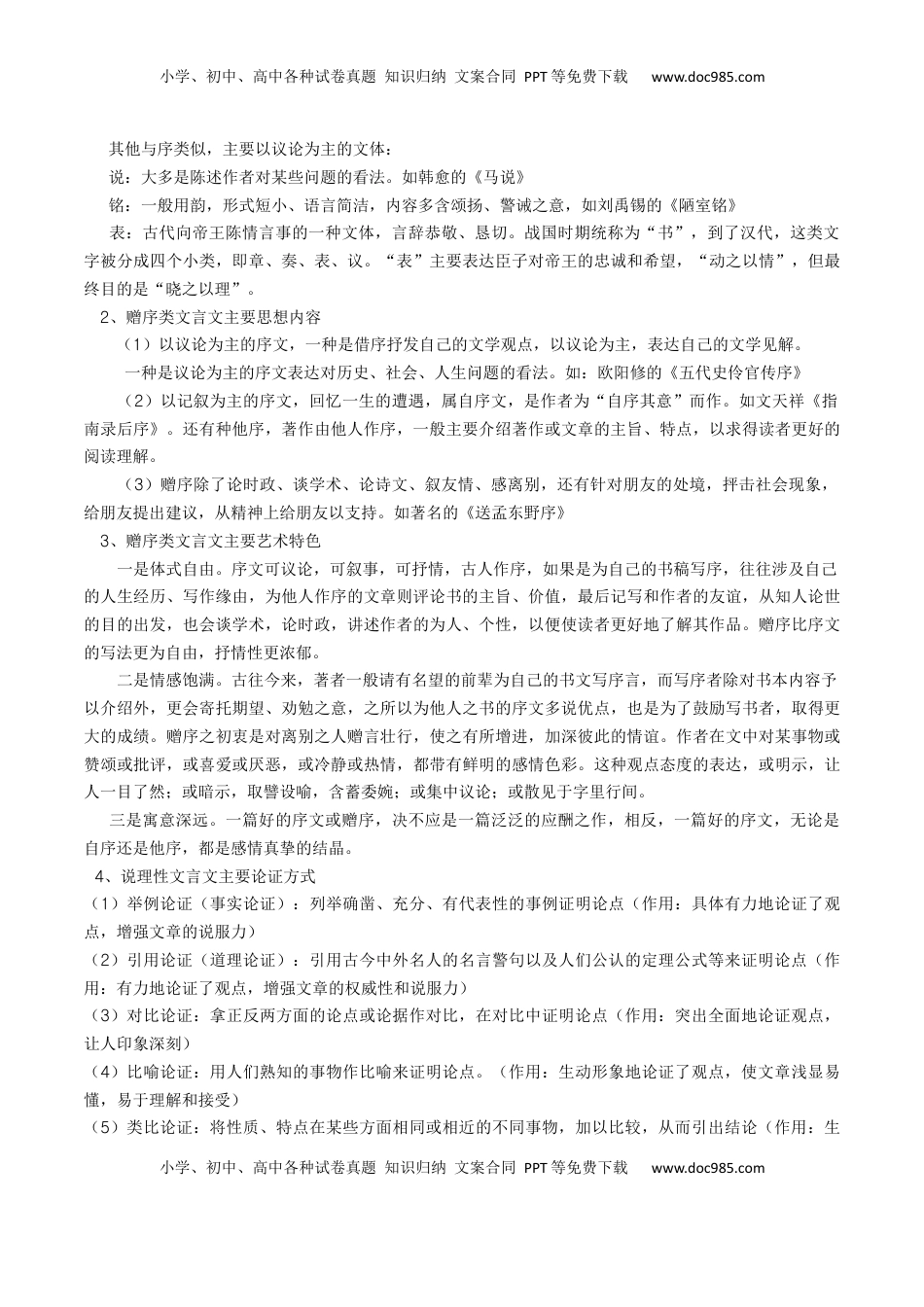 小学、初中、高中各种试卷真题 知识归纳 文案合同 PPT等免费下载 www.doc985.com

其他与序类似，主要以议论为主的文体：

说：大多是陈述作者对某些问题的看法。如韩愈的《马说》

铭：一般用韵，形式短小、语言简洁，内容多含颂扬、警诫之意，如刘禹锡的《陋室铭》

表：古代向帝王陈情言事的一种文体，言辞恭敬、恳切。战国时期统称为“书”，到了汉代，这类文字被分成四个小类，即章、奏、表、议。“表”主要表达臣子对帝王的忠诚和希望，“动之以情”，但最终目的是“晓之以理”。

2、赠序类文言文主要思想内容

（1）以议论为主的序文，一种是借序抒发自己的文学观点，以议论为主，表达自己的文学见解。

一种是议论为主的序文表达对历史、社会、人生问题的看法。如：欧阳修的《五代史伶官传序》

（2）以记叙为主的序文，回忆一生的遭遇，属自序文，是作者为“自序其意”而作。如文天祥《指南录后序》。还有种他序，著作由他人作序，一般主要介绍著作或文章的主旨、特点，以求得读者更好的阅读理解。

（3）赠序除了论时政、谈学术、论诗文、叙友情、感离别，还有针对朋友的处境，抨击社会现象，给朋友提出建议，从精神上给朋友以支持。如著名的《送孟东野序》

3、赠序类文言文主要艺术特色

一是体式自由。序文可议论，可叙事，可抒情，古人作序，如果是为自己的书稿写序，往往涉及自己的人生经历、写作缘由，为他人作序的文章则评论书的主旨、价值，最后记写和作者的友谊，从知人论世的目的出发，也会谈学术，论时政，讲述作者的为人、个性，以便使读者更好地了解其作品。赠序比序文的写法更为自由，抒情性更浓郁。

二是情感饱满。古往今来，著者一般请有名望的前辈为自己的书文写序言，而写序者除对书本内容予以介绍外，更会寄托期望、劝勉之意，之所以为他人之书的序文多说优点，也是为了鼓励写书者，取得更大的成绩。赠序之初衷是对离别之人赠言壮行，使之有所增进，加深彼此的情谊。作者在文中对某事物或赞颂或批评，或喜爱或厌恶，或冷静或热情，都带有鲜明的感情色彩。这种观点态度的表达，或明示，让人一目了然；或暗示，取譬设喻，含蓄委婉；或集中议论；或散见于字里行间。

三是寓意深远。一篇好的序文或赠序，决不应是一篇泛泛的应酬之作，相反，一篇好的序文，无论是自序还是他序，都是感情真挚的结晶。

4、说理性文言文主要论证方式

（1）举例论证（事实论证）：列举确凿、充分、有代表性的事例证明论点（作用：具体有力地论证了观点，增强文章的说服力）

（2）引用论证（道理论证）：引用古今中外名人的名言警句以及人们公认的定理公式等来证明论点（作用：有力地论证了观点，增强文章的权威性和说服力）

（3）对比论证：拿正反两方面的论点或论据作对比，在对比中证明论点（作用：突出全面地论证观点，让人印象深刻）

（4）比喻论证：用人们熟知的事物作比喻来证明论点。（作用：生动形象地论证了观点，使文章浅显易懂，易于理解和接受）

（5）类比论证：将性质、特点在某些方面相同或相近的不同事物，加以比较，从而引出结论（作用：生

小学、初中、高中各种试卷真题 知识归纳 文案合同 PPT等免费下载 www.doc985.com